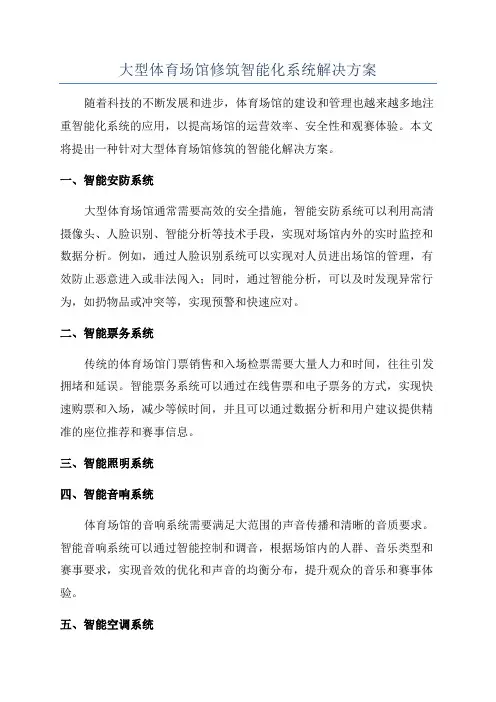 大型体育场馆修筑智能化系统解决方案

随着科技的不断发展和进步，体育场馆的建设和管理也越来越多地注重智能化系统的应用，以提高场馆的运营效率、安全性和观赛体验。本文将提出一种针对大型体育场馆修筑的智能化解决方案。

一、智能安防系统

大型体育场馆通常需要高效的安全措施，智能安防系统可以利用高清摄像头、人脸识别、智能分析等技术手段，实现对场馆内外的实时监控和数据分析。例如，通过人脸识别系统可以实现对人员进出场馆的管理，有效防止恶意进入或非法闯入；同时，通过智能分析，可以及时发现异常行为，如扔物品或冲突等，实现预警和快速应对。

二、智能票务系统

传统的体育场馆门票销售和入场检票需要大量人力和时间，往往引发拥堵和延误。智能票务系统可以通过在线售票和电子票务的方式，实现快速购票和入场，减少等候时间，并且可以通过数据分析和用户建议提供精准的座位推荐和赛事信息。

三、智能照明系统

四、智能音响系统

体育场馆的音响系统需要满足大范围的声音传播和清晰的音质要求。智能音响系统可以通过智能控制和调音，根据场馆内的人群、音乐类型和赛事要求，实现音效的优化和声音的均衡分布，提升观众的音乐和赛事体验。

五、智能空调系统